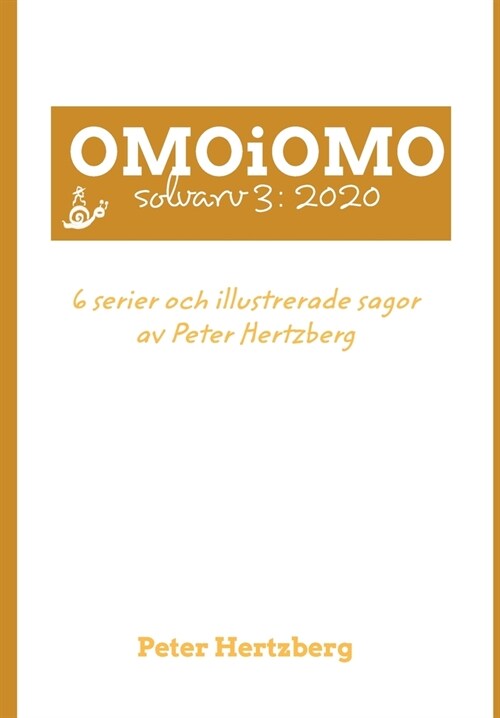 OMOiOMO
solvarv 3: 2020

6 serier och illustrerade sagor av Peter Hertzberg

Peter Hertzberg